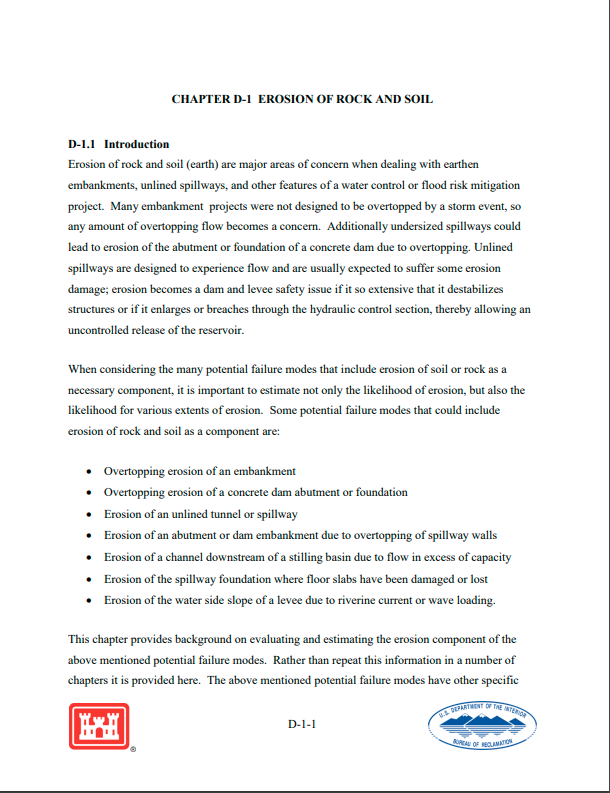 CHAPTER D-1 EROSION OF ROCK AND SOIL

D-1.1 Introduction
Erosion of rock and soil (earth) are major areas of concern when dealing with earthen embankments, unlined spillways, and other features of a water control or flood risk mitigation project. Many embankment projects were not designed to be overtopped by a storm event, so any amount of overtopping flow becomes a concern. Additionally undersized spillways could lead to erosion of the abutment or foundation of a concrete dam due to overtopping. Unlined spillways are designed to experience flow and are usually expected to suffer some erosion damage; erosion becomes a dam and levee safety issue if it so extensive that it destabilizes structures or if it enlarges or breaches through the hydraulic control section, thereby allowing an uncontrolled release of the reservoir.

When considering the many potential failure modes that include erosion of soil or rock as a necessary component, it is important to estimate not only the likelihood of erosion, but also the likelihood for various extents of erosion. Some potential failure modes that could include erosion of rock and soil as a component are:

• Overtopping erosion of an embankment
• Overtopping erosion of a concrete dam abutment or foundation
• Erosion of an unlined tunnel or spillway
• Erosion of an abutment or dam embankment due to overtopping of spillway walls
• Erosion of a channel downstream of a stilling basin due to flow in excess of capacity
• Erosion of the spillway foundation where floor slabs have been damaged or lost
• Erosion of the water side slope of a levee due to riverine current or wave loading.

This chapter provides background on evaluating and estimating the erosion component of the above mentioned potential failure modes. Rather than repeat this information in a number of chapters it is provided here. The above mentioned potential failure modes have other specific

D-1-1

U.S. DEPARTMENT OF THE INTERIOR
BUREAU OF RECLAMATION